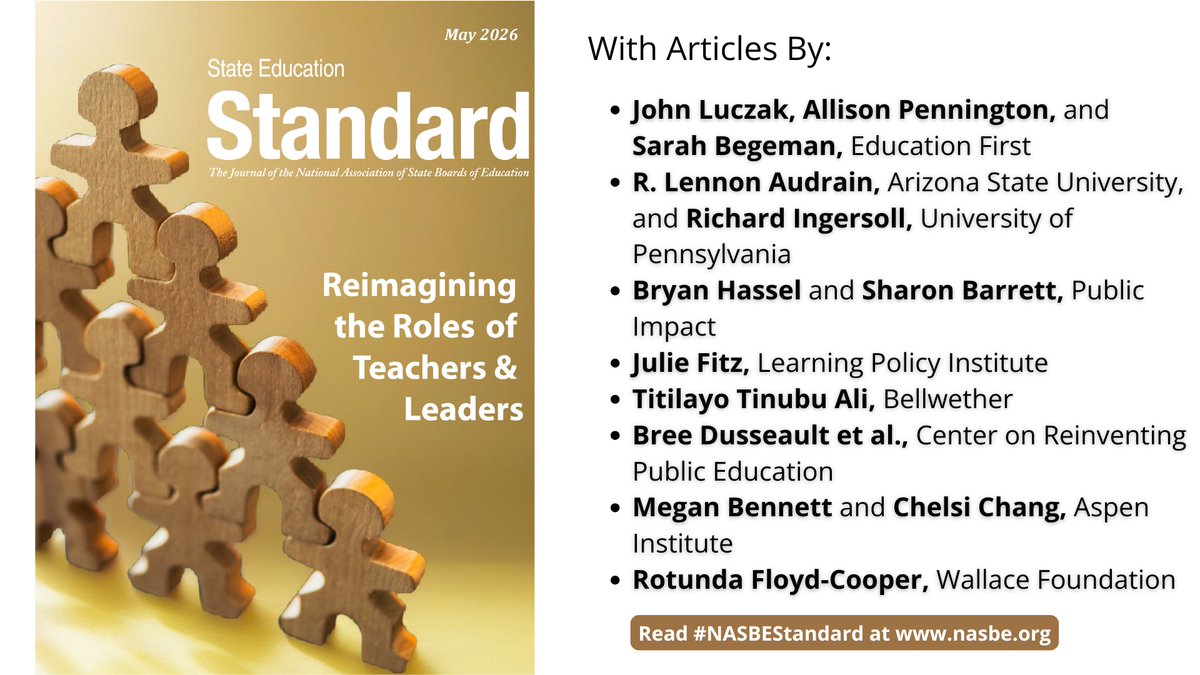 May 2026

State Education

Standard

The Journal of the National Association of State Boards of Education

Reimagining the Roles of Teachers & Leaders

With Articles By:

• John Luczak, Allison Pennington, and Sarah Begeman, Education First
• R. Lennon Audrain, Arizona State University, and Richard Ingersoll, University of Pennsylvania
• Bryan Hassel and Sharon Barrett, Public Impact
• Julie Fitz, Learning Policy Institute
• Titilayo Tinubu Ali, Bellwether
• Bree Dusseault et al., Center on Reinventing Public Education
• Megan Bennett and Chelsi Chang, Aspen Institute
• Rotunda Floyd-Cooper, Wallace Foundation

Read #NASBEStandard at www.nasbe.org